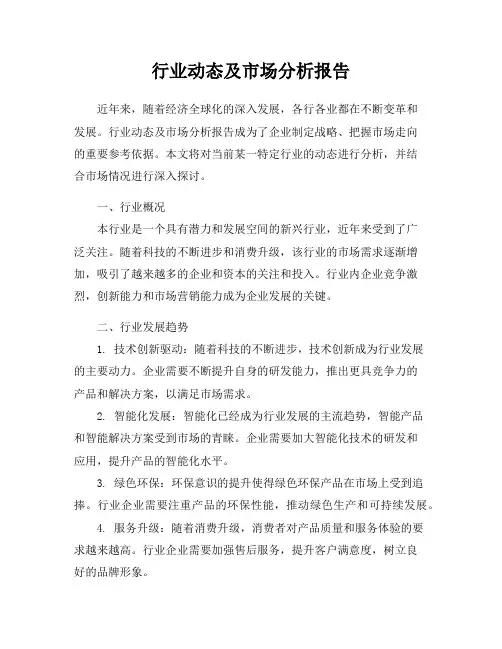 行业动态及市场分析报告

近年来，随着经济全球化的深入发展，各行各业都在不断变革和发展。行业动态及市场分析报告成为了企业制定战略、把握市场走向的重要参考依据。本文将对当前某一特定行业的动态进行分析，并结合市场情况进行深入探讨。

一、行业概况

本行业是一个具有潜力和发展空间的新兴行业，近年来受到了广泛关注。随着科技的不断进步和消费升级，该行业的市场需求逐渐增加，吸引了越来越多的企业和资本的关注和投入。行业内企业竞争激烈，创新能力和市场营销能力成为企业发展的关键。

二、行业发展趋势

1. 技术创新驱动：随着科技的不断进步，技术创新成为行业发展的主要动力。企业需要不断提升自身的研发能力，推出更具竞争力的产品和解决方案，以满足市场需求。

2. 智能化发展：智能化已经成为行业发展的主流趋势，智能产品和智能解决方案受到市场的青睐。企业需要加大智能化技术的研发和应用，提升产品的智能化水平。

3. 绿色环保：环保意识的提升使得绿色环保产品在市场上受到追捧。行业企业需要注重产品的环保性能，推动绿色生产和可持续发展。

4. 服务升级：随着消费升级，消费者对产品质量和服务体验的要求越来越高。行业企业需要加强售后服务，提升客户满意度，树立良好的品牌形象。